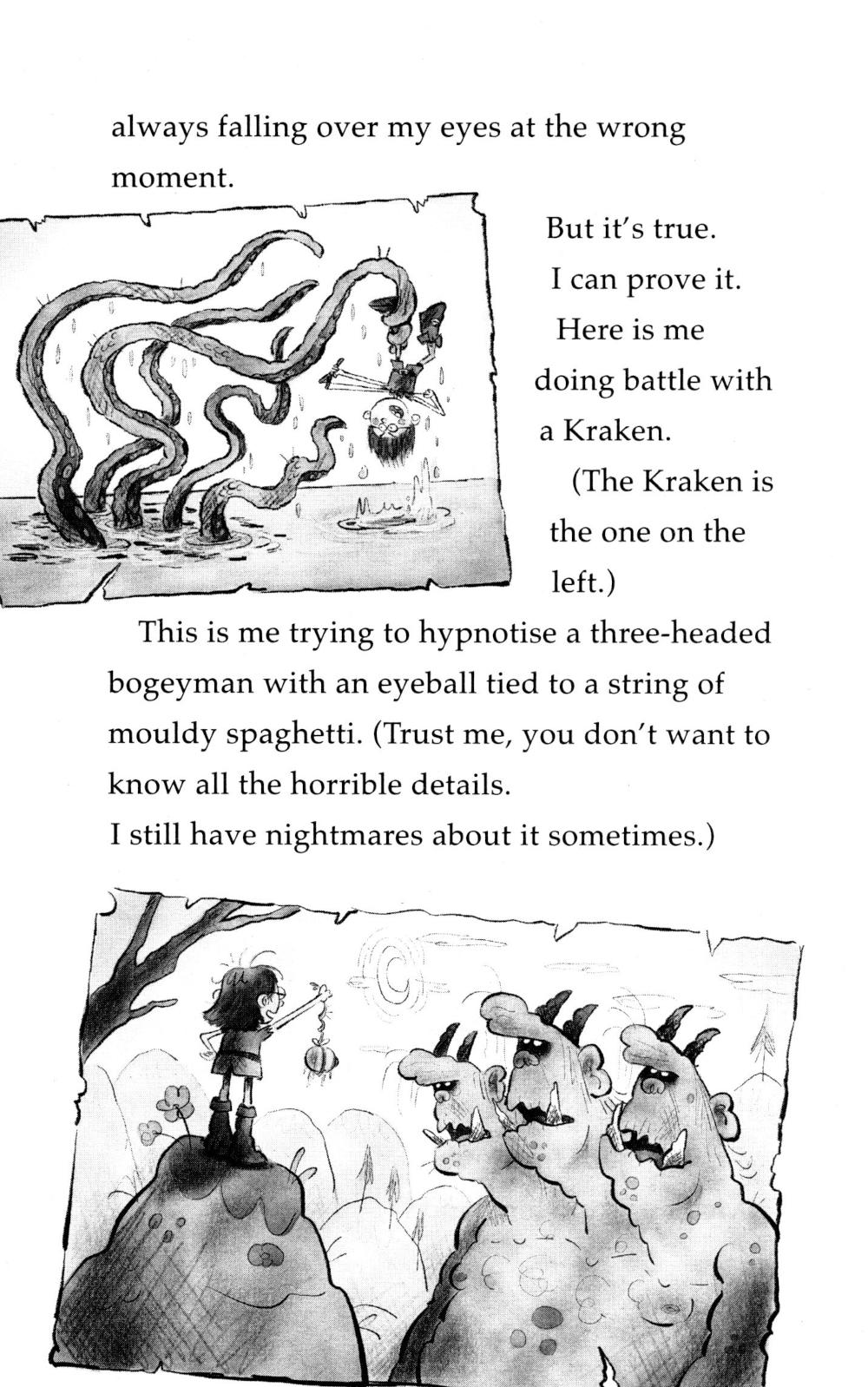 always falling over my eyes at the wrong moment.

But it's true. I can prove it. Here is me doing battle with a Kraken.

(The Kraken is the one on the left.)

This is me trying to hypnotise a three-headed bogeyman with an eyeball tied to a string of mouldy spaghetti. (Trust me, you don't want to know all the horrible details.
I still have nightmares about it sometimes.)